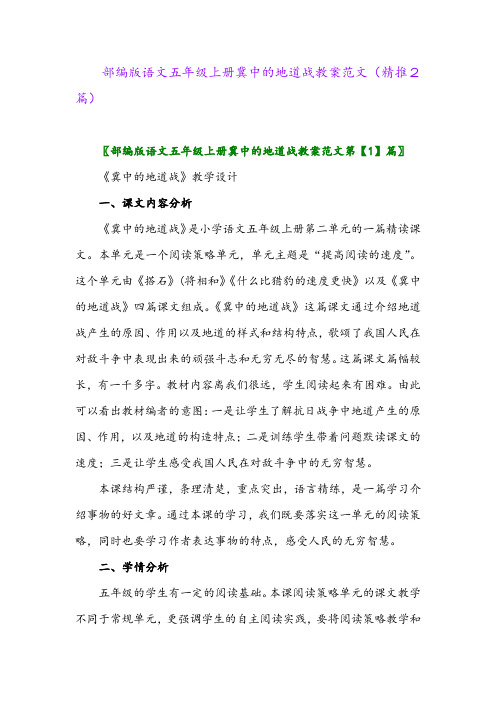 部编版语文五年级上册冀中的地道战教案范文（精推2篇）

〖部编版语文五年级上册冀中的地道战教案范文第【1】篇〗

《冀中的地道战》教学设计

一、课文内容分析

《冀中的地道战》是小学语文五年级上册第二单元的一篇精读课文。本单元是一个阅读策略单元，单元主题是“提高阅读的速度”。这个单元由《搭石》《将相和》《什么比猎豹的速度更快》以及《冀中的地道战》四篇课文组成。《冀中的地道战》这篇课文通过介绍地道战产生的原因、作用以及地道的样式和结构特点，歌颂了我国人民在对敌斗争中表现出来的顽强斗志和无穷无尽的智慧。这篇课文篇幅较长，有一千多字。教材内容离我们很远，学生阅读起来有困难。由此可以看出教材编者的意图：一是让学生了解抗日战争中地道产生的原因、作用，以及地道的构造特点；二是训练学生带着问题默读课文的速度；三是让学生感受我国人民在对敌斗争中的无穷智慧。

本课结构严谨，条理清楚，重点突出，语言精练，是一篇学习介绍事物的好文章。通过本课的学习，我们既要落实这一单元的阅读策略，同时也要学习作者表达事物的特点，感受人民的无穷智慧。

二、学情分析

五年级的学生有一定的阅读基础。本课阅读策略单元的课文教学不同于常规单元，更强调学生的自主阅读实践，要将阅读策略教学和